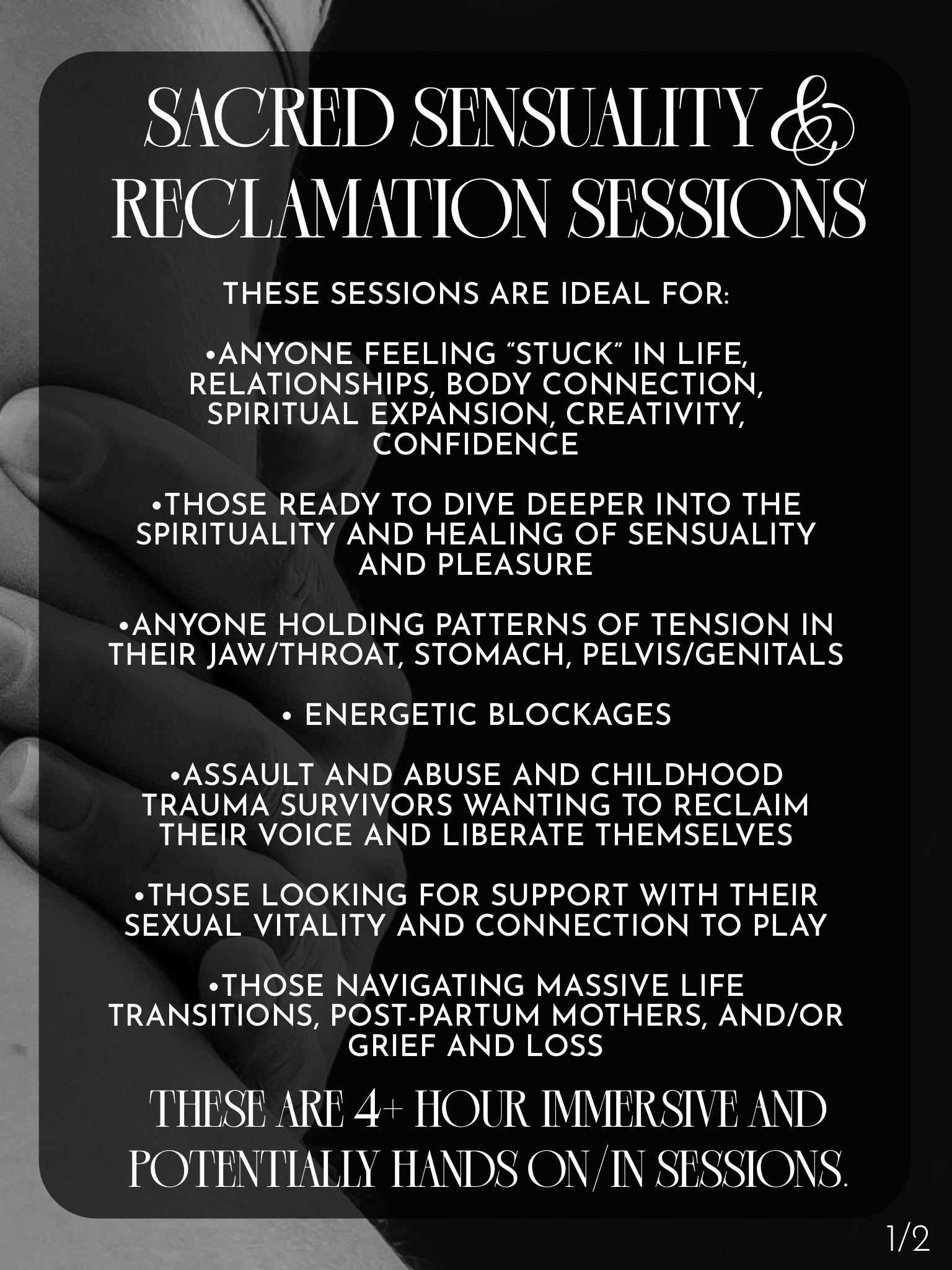 SACRED SENSUALITY & RECLAMATION SESSIONS

THESE SESSIONS ARE IDEAL FOR:

• ANYONE FEELING "STUCK" IN LIFE, RELATIONSHIPS, BODY CONNECTION, SPIRITUAL EXPANSION, CREATIVITY, CONFIDENCE

• THOSE READY TO DIVE DEEPER INTO THE SPIRITUALITY AND HEALING OF SENSUALITY AND PLEASURE

• ANYONE HOLDING PATTERNS OF TENSION IN THEIR JAW/THROAT, STOMACH, PELVIS/GENITALS

• ENERGETIC BLOCKAGES

• ASSAULT AND ABUSE AND CHILDHOOD TRAUMA SURVIVORS WANTING TO RECLAIM THEIR VOICE AND LIBERATE THEMSELVES

• THOSE LOOKING FOR SUPPORT WITH THEIR SEXUAL VITALITY AND CONNECTION TO PLAY

• THOSE NAVIGATING MASSIVE LIFE TRANSITIONS, POST-PARTUM MOTHERS, AND/OR GRIEF AND LOSS

THESE ARE 4+ HOUR IMMERSIVE AND POTENTIALLY HANDS ON/IN SESSIONS.

1/2